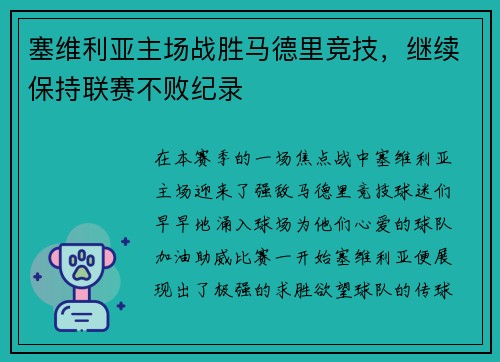 塞维利亚主场战胜马德里竞技，继续保持联赛不败纪录

在本赛季的一场焦点战中塞维利亚主场迎来了强敌马德里竞技球迷们早早地涌入球场为他们心爱的球队加油助威比赛一开始塞维利亚便展现出了极强的求胜欲望球队的传球